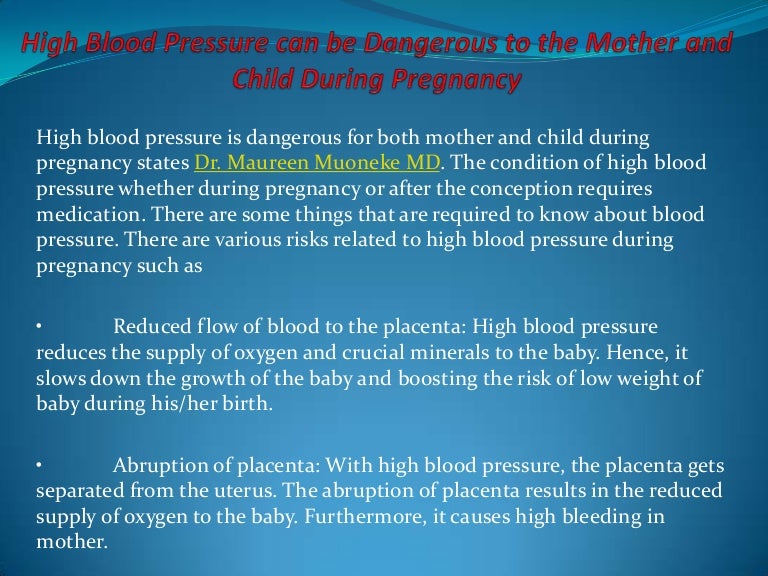 High Blood Pressure can be Dangerous to the Mother and Child During Pregnancy

High blood pressure is dangerous for both mother and child during pregnancy states Dr. Maureen Muoneke MD. The condition of high blood pressure whether during pregnancy or after the conception requires medication. There are some things that are required to know about blood pressure. There are various risks related to high blood pressure during pregnancy such as

• Reduced flow of blood to the placenta: High blood pressure reduces the supply of oxygen and crucial minerals to the baby. Hence, it slows down the growth of the baby and boosting the risk of low weight of baby during his/her birth.

• Abruption of placenta: With high blood pressure, the placenta gets separated from the uterus. The abruption of placenta results in the reduced supply of oxygen to the baby. Furthermore, it causes high bleeding in mother.